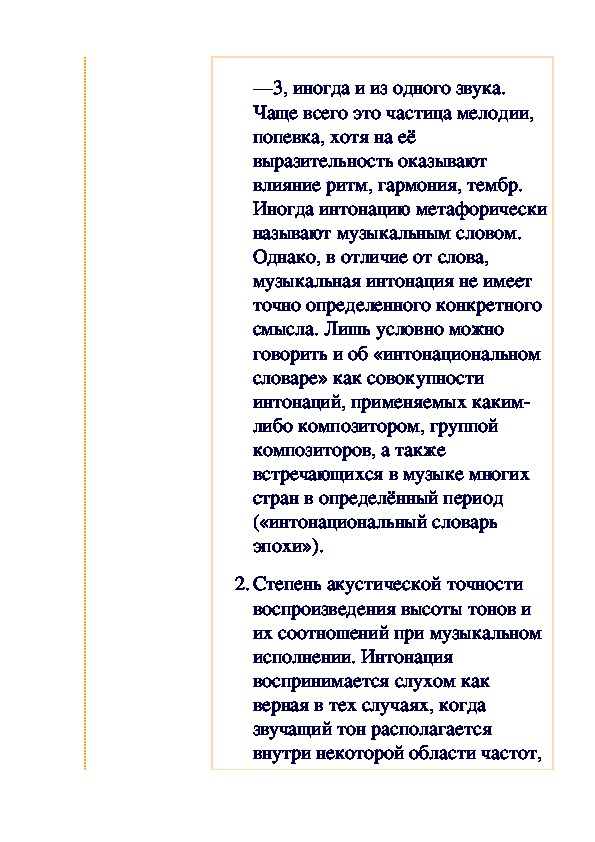 —3, иногда и из одного звука. Чаще всего это частица мелодии, попевка, хотя на её выразительность оказывают влияние ритм, гармония, тембр. Иногда интонацию метафорически называют музыкальным словом. Однако, в отличие от слова, музыкальная интонация не имеет точно определенного конкретного смысла. Лишь условно можно говорить и об «интонациональном словаре» как совокупности интонаций, применяемых каким-либо композитором, группой композиторов, а также встречающихся в музыке многих стран в определённый период («интонациональный словарь эпохи»).

2. Степень акустической точности воспроизведения высоты тонов и их соотношений при музыкальном исполнении. Интонация воспринимается слухом как верная в тех случаях, когда звучащий тон располагается внутри некоторой области частот,